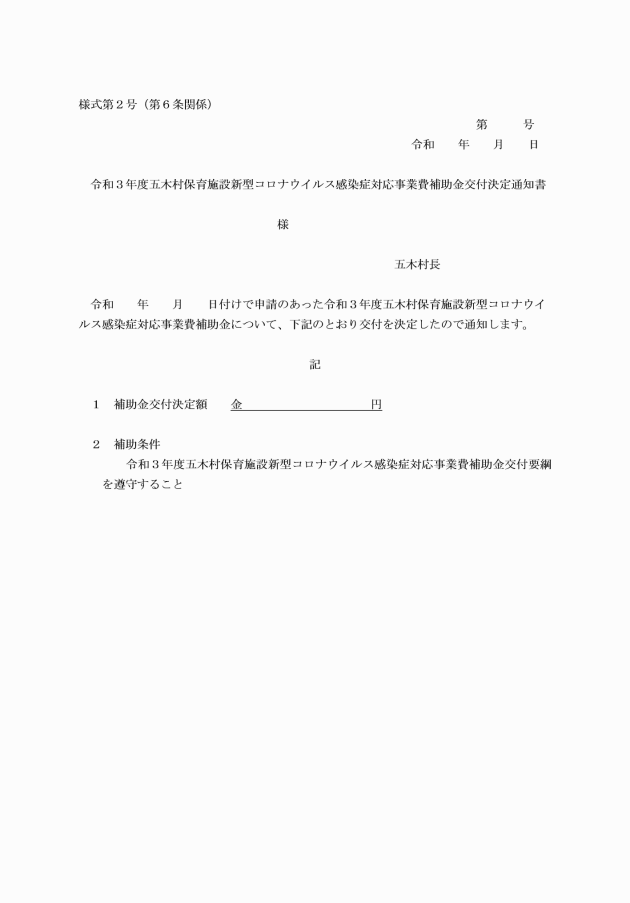 様式第２号（第６条関係）

第　　号
令和　　年　　月　　日

令和３年度五木村保育施設新型コロナウイルス感染症対応事業費補助金交付決定通知書

様

五木村長

令和　　年　　月　　日付けで申請のあった令和３年度五木村保育施設新型コロナウイルス感染症対応事業費補助金について、下記のとおり交付を決定したので通知します。

記

１　補助金交付決定額　　金　　　　　　　　　　円

２　補助条件
令和３年度五木村保育施設新型コロナウイルス感染症対応事業費補助金交付要綱を遵守すること